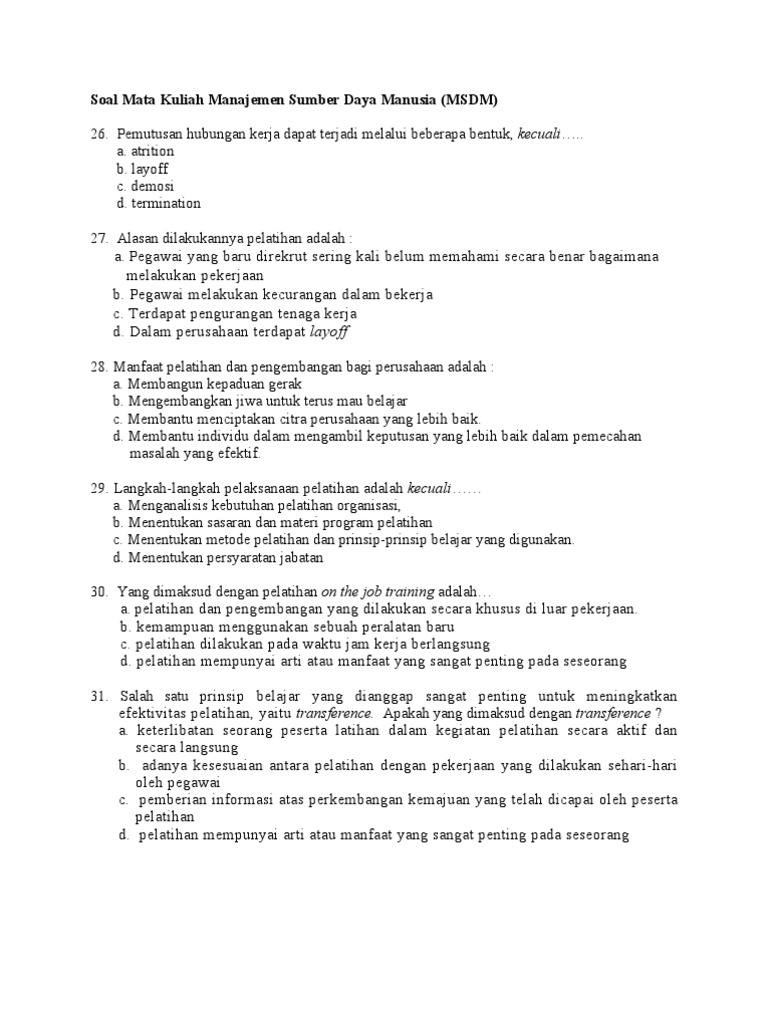 Soal Mata Kuliah Manajemen Sumber Daya Manusia (MSDM)

26. Pemutusan hubungan kerja dapat terjadi melalui beberapa bentuk, kecuali…..
a. atrition
b. layoff
c. demosi
d. termination

27. Alasan dilakukannya pelatihan adalah :
a. Pegawai yang baru direkrut sering kali belum memahami secara benar bagaimana melakukan pekerjaan
b. Pegawai melakukan kecurangan dalam bekerja
c. Terdapat pengurangan tenaga kerja
d. Dalam perusahaan terdapat layoff

28. Manfaat pelatihan dan pengembangan bagi perusahaan adalah :
a. Membangun kepaduan gerak
b. Mengembangkan jiwa untuk terus mau belajar
c. Membantu menciptakan citra perusahaan yang lebih baik.
d. Membantu individu dalam mengambil keputusan yang lebih baik dalam pemecahan masalah yang efektif.

29. Langkah-langkah pelaksanaan pelatihan adalah kecuali……
a. Menganalisis kebutuhan pelatihan organisasi,
b. Menentukan sasaran dan materi program pelatihan
c. Menentukan metode pelatihan dan prinsip-prinsip belajar yang digunakan.
d. Menentukan persyaratan jabatan

30. Yang dimaksud dengan pelatihan on the job training adalah…
a. pelatihan dan pengembangan yang dilakukan secara khusus di luar pekerjaan.
b. kemampuan menggunakan sebuah peralatan baru
c. pelatihan dilakukan pada waktu jam kerja berlangsung
d. pelatihan mempunyai arti atau manfaat yang sangat penting pada seseorang

31. Salah satu prinsip belajar yang dianggap sangat penting untuk meningkatkan efektivitas pelatihan, yaitu transference. Apakah yang dimaksud dengan transference ?
a. keterlibatan seorang peserta latihan dalam kegiatan pelatihan secara aktif dan secara langsung
b. adanya kesesuaian antara pelatihan dengan pekerjaan yang dilakukan sehari-hari oleh pegawai
c. pemberian informasi atas perkembangan kemajuan yang telah dicapai oleh peserta pelatihan
d. pelatihan mempunyai arti atau manfaat yang sangat penting pada seseorang